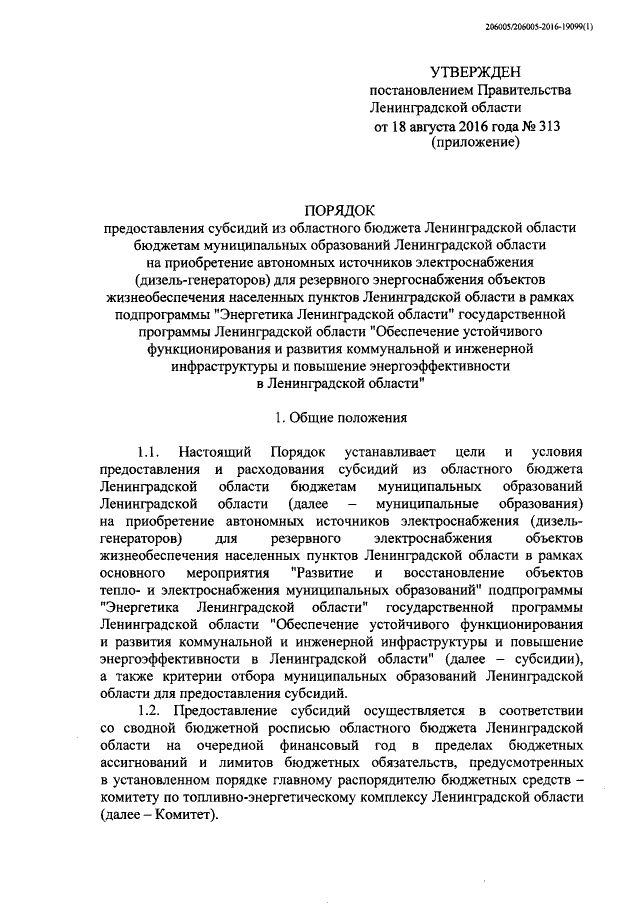 206005/206005-2016-19099(1)

УТВЕРЖДЕН
постановлением Правительства
Ленинградской области
от 18 августа 2016 года № 313
(приложение)

ПОРЯДОК
предоставления субсидий из областного бюджета Ленинградской области бюджетам муниципальных образований Ленинградской области на приобретение автономных источников электроснабжения (дизель-генераторов) для резервного энергоснабжения объектов жизнеобеспечения населенных пунктов Ленинградской области в рамках подпрограммы "Энергетика Ленинградской области" государственной программы Ленинградской области "Обеспечение устойчивого функционирования и развития коммунальной и инженерной инфраструктуры и повышение энергоэффективности в Ленинградской области"

1. Общие положения

1.1. Настоящий Порядок устанавливает цели и условия предоставления и расходования субсидий из областного бюджета Ленинградской области бюджетам муниципальных образований Ленинградской области (далее – муниципальные образования) на приобретение автономных источников электроснабжения (дизель-генераторов) для резервного электроснабжения объектов жизнеобеспечения населенных пунктов Ленинградской области в рамках основного мероприятия "Развитие и восстановление объектов тепло- и электроснабжения муниципальных образований" подпрограммы "Энергетика Ленинградской области" государственной программы Ленинградской области "Обеспечение устойчивого функционирования и развития коммунальной и инженерной инфраструктуры и повышение энергоэффективности в Ленинградской области" (далее – субсидии), а также критерии отбора муниципальных образований Ленинградской области для предоставления субсидий.

1.2. Предоставление субсидий осуществляется в соответствии со сводной бюджетной росписью областного бюджета Ленинградской области на очередной финансовый год в пределах бюджетных ассигнований и лимитов бюджетных обязательств, предусмотренных в установленном порядке главному распорядителю бюджетных средств – комитету по топливно-энергетическому комплексу Ленинградской области (далее – Комитет).